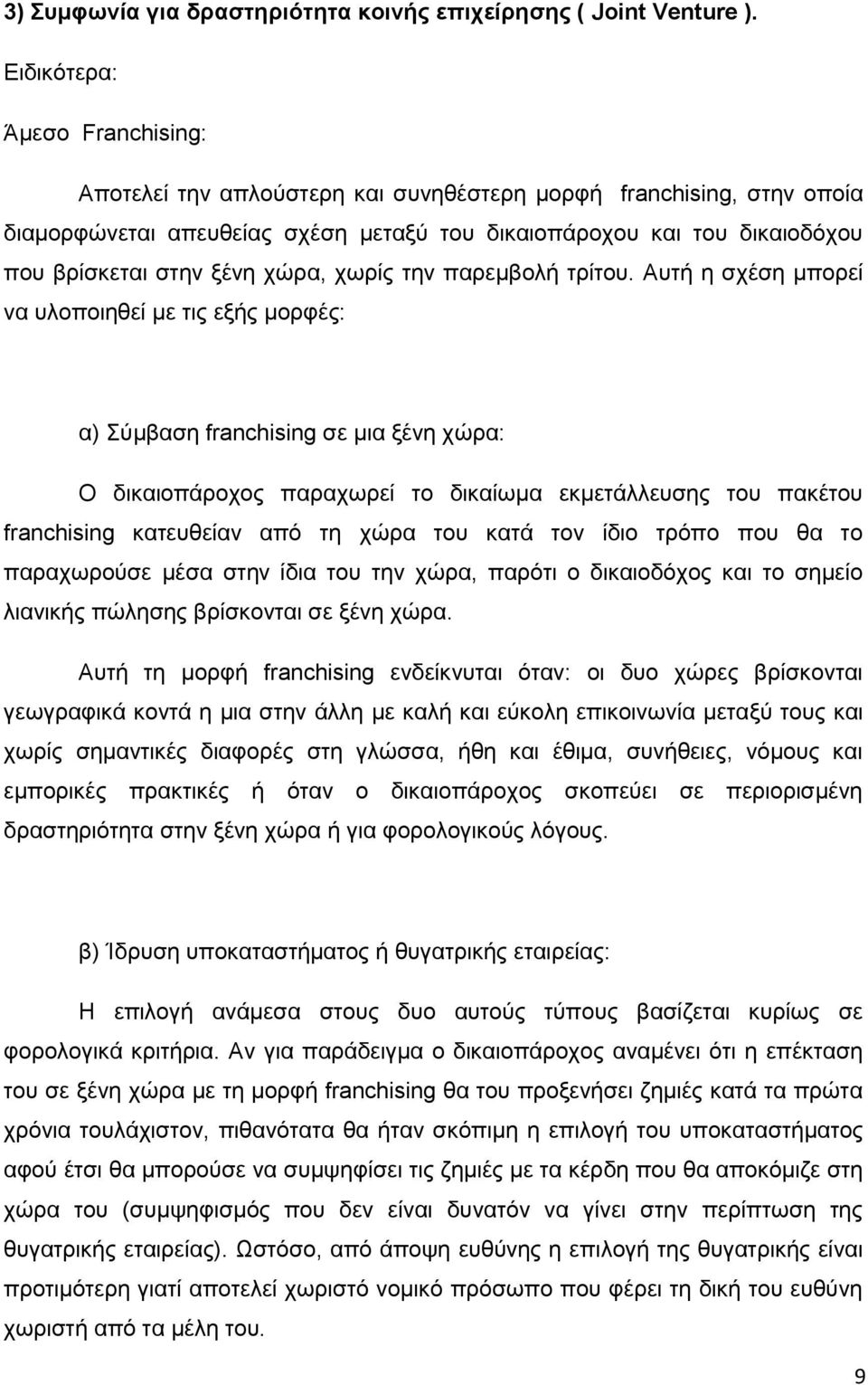 3) Συμφωνία για δραστηριότητα κοινής επιχείρησης ( Joint Venture ).

Ειδικότερα:

Άμεσο Franchising:

Αποτελεί την απλούστερη και συνηθέστερη μορφή franchising, στην οποία διαμορφώνεται απευθείας σχέση μεταξύ του δικαιοπάροχου και του δικαιοδόχου που βρίσκεται στην ξένη χώρα, χωρίς την παρεμβολή τρίτου. Αυτή η σχέση μπορεί να υλοποιηθεί με τις εξής μορφές:

α) Σύμβαση franchising σε μια ξένη χώρα:

Ο δικαιοπάροχος παραχωρεί το δικαίωμα εκμετάλλευσης του πακέτου franchising κατευθείαν από τη χώρα του κατά τον ίδιο τρόπο που θα το παραχωρούσε μέσα στην ίδια του την χώρα, παρότι ο δικαιοδόχος και το σημείο λιανικής πώλησης βρίσκονται σε ξένη χώρα.

Αυτή τη μορφή franchising ενδείκνυται όταν: οι δυο χώρες βρίσκονται γεωγραφικά κοντά η μια στην άλλη με καλή και εύκολη επικοινωνία μεταξύ τους και χωρίς σημαντικές διαφορές στη γλώσσα, ήθη και έθιμα, συνήθειες, νόμους και εμπορικές πρακτικές ή όταν ο δικαιοπάροχος σκοπεύει σε περιορισμένη δραστηριότητα στην ξένη χώρα ή για φορολογικούς λόγους.

β) Ίδρυση υποκαταστήματος ή θυγατρικής εταιρείας:

Η επιλογή ανάμεσα στους δυο αυτούς τύπους βασίζεται κυρίως σε φορολογικά κριτήρια. Αν για παράδειγμα ο δικαιοπάροχος αναμένει ότι η επέκταση του σε ξένη χώρα με τη μορφή franchising θα του προξενήσει ζημιές κατά τα πρώτα χρόνια τουλάχιστον, πιθανότατα θα ήταν σκόπιμη η επιλογή του υποκαταστήματος αφού έτσι θα μπορούσε να συμψηφίσει τις ζημιές με τα κέρδη που θα αποκόμιζε στη χώρα του (συμψηφισμός που δεν είναι δυνατόν να γίνει στην περίπτωση της θυγατρικής εταιρείας). Ωστόσο, από άποψη ευθύνης η επιλογή της θυγατρικής είναι προτιμότερη γιατί αποτελεί χωριστό νομικό πρόσωπο που φέρει τη δική του ευθύνη χωριστή από τα μέλη του.

9